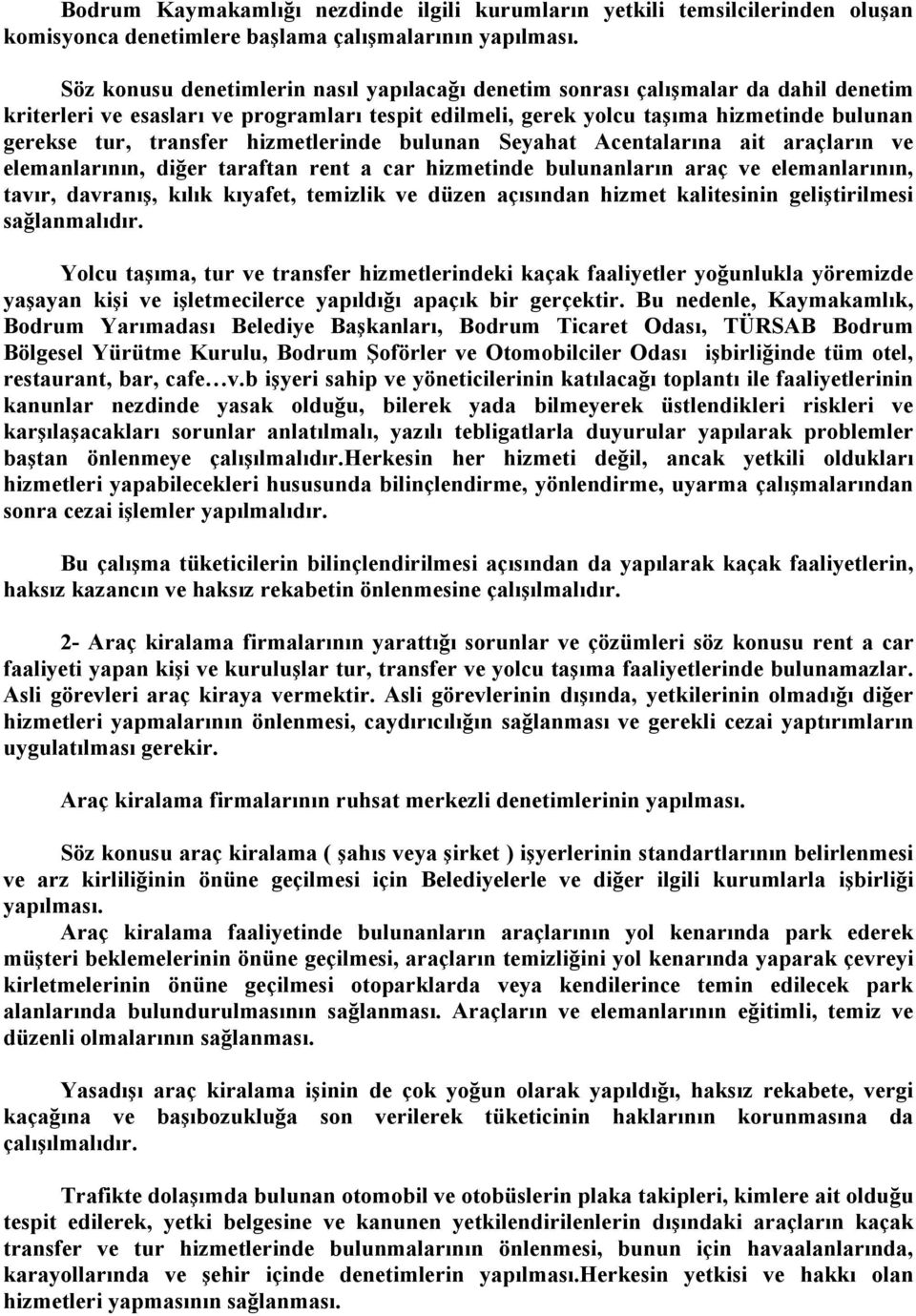 Bodrum Kaymakamlığı nezdinde ilgili kurumların yetkili temsilcilerinden oluşan komisyonca denetimlere başlama çalışmalarının yapılması.

Söz konusu denetimlerin nasıl yapılacağı denetim sonrası çalışmalar da dahil denetim kriterleri ve esasları ve programları tespit edilmeli, gerek yolcu taşıma hizmetinde bulunan gerekse tur, transfer hizmetlerinde bulunan Seyahat Acentalarına ait araçların ve elemanlarının, diğer taraftan rent a car hizmetinde bulunanların araç ve elemanlarının, tavır, davranış, kılık kıyafet, temizlik ve düzen açısından hizmet kalitesinin geliştirilmesi sağlanmalıdır.

Yolcu taşıma, tur ve transfer hizmetlerindeki kaçak faaliyetler yoğunlukla yöremizde yaşayan kişi ve işletmecilerce yapıldığı apaçık bir gerçektir. Bu nedenle, Kaymakamlık, Bodrum Yarımadası Belediye Başkanları, Bodrum Ticaret Odası, TÜRSAB Bodrum Bölgesel Yürütme Kurulu, Bodrum Şoförler ve Otomobilciler Odası işbirliğinde tüm otel, restaurant, bar, cafe…v.b işyeri sahip ve yöneticilerinin katılacağı toplantı ile faaliyetlerinin kanunlar nezdinde yasak olduğu, bilerek yada bilmeyerek üstlendikleri riskleri ve karşılaşacakları sorunlar anlatılmalı, yazılı tebligatlarla duyurular yapılarak problemler baştan önlenmeye çalışılmalıdır.Herkesin her hizmeti değil, ancak yetkili oldukları hizmetleri yapabilecekleri hususunda bilinçlendirme, yönlendirme, uyarma çalışmalarından sonra cezai işlemler yapılmalıdır.

Bu çalışma tüketicilerin bilinçlendirilmesi açısından da yapılarak kaçak faaliyetlerin, haksız kazancın ve haksız rekabetin önlenmesine çalışılmalıdır.

2- Araç kiralama firmalarının yarattığı sorunlar ve çözümleri söz konusu rent a car faaliyeti yapan kişi ve kuruluşlar tur, transfer ve yolcu taşıma faaliyetlerinde bulunamazlar. Asli görevleri araç kiraya vermektir. Asli görevlerinin dışında, yetkilerinin olmadığı diğer hizmetleri yapmalarının önlenmesi, caydırıcılığın sağlanması ve gerekli cezai yaptırımların uygulatılması gerekir.

Araç kiralama firmalarının ruhsat merkezli denetimlerinin yapılması.

Söz konusu araç kiralama ( şahıs veya şirket ) işyerlerinin standartlarının belirlenmesi ve arz kirliliğinin önüne geçilmesi için Belediyelerle ve diğer ilgili kurumlarla işbirliği yapılması.
Araç kiralama faaliyetinde bulunanların araçlarının yol kenarında park ederek müşteri beklemelerinin önüne geçilmesi, araçların temizliğini yol kenarında yaparak çevreyi kirletmelerinin önüne geçilmesi otoparklarda veya kendilerince temin edilecek park alanlarında bulundurulmasının sağlanması. Araçların ve elemanlarının eğitimli, temiz ve düzenli olmalarının sağlanması.

Yasadışı araç kiralama işinin de çok yoğun olarak yapıldığı, haksız rekabete, vergi kaçağına ve başıbozukluğa son verilerek tüketicinin haklarının korunmasına da çalışılmalıdır.

Trafikte dolaşımda bulunan otomobil ve otobüslerin plaka takipleri, kimlere ait olduğu tespit edilerek, yetki belgesine ve kanunen yetkilendirilenlerin dışındaki araçların kaçak transfer ve tur hizmetlerinde bulunmalarının önlenmesi, bunun için havaalanlarında, karayollarında ve şehir içinde denetimlerin yapılması.Herkesin yetkisi ve hakkı olan hizmetleri yapmasının sağlanması.